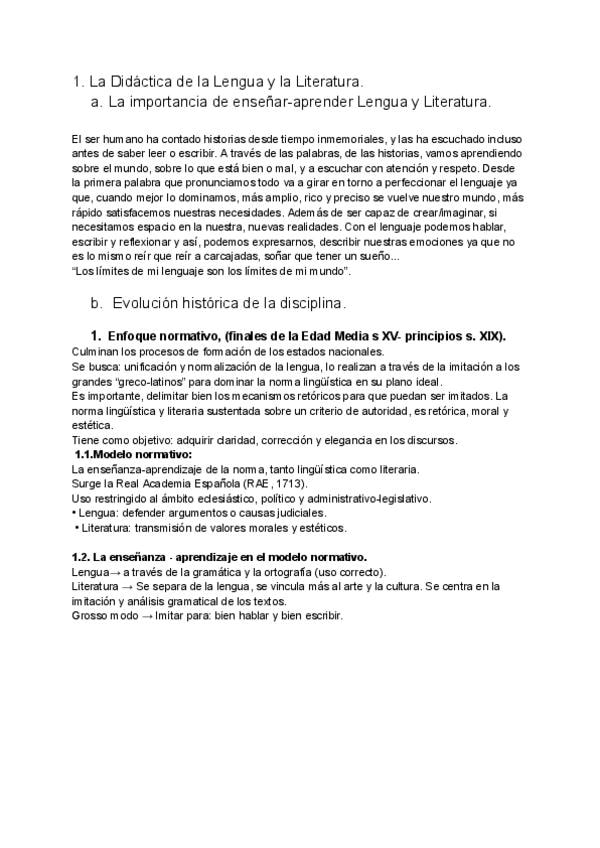 1. La Didáctica de la Lengua y la Literatura.
a. La importancia de enseñar-aprender Lengua y Literatura.

El ser humano ha contado historias desde tiempo inmemoriales, y las ha escuchado incluso antes de saber leer o escribir. A través de las palabras, de las historias, vamos aprendiendo sobre el mundo, sobre lo que está bien o mal, y a escuchar con atención y respeto. Desde la primera palabra que pronunciamos todo va a girar en torno a perfeccionar el lenguaje ya que, cuando mejor lo dominamos, más amplio, rico y preciso se vuelve nuestro mundo, más rápido satisfacemos nuestras necesidades. Además de ser capaz de crear/imaginar, si necesitamos espacio en la nuestra, nuevas realidades. Con el lenguaje podemos hablar, escribir y reflexionar y así, podemos expresarnos, describir nuestras emociones ya que no es lo mismo reír que reír a carcajadas, soñar que tener un sueño...
"Los límites de mi lenguaje son los límites de mi mundo".

b. Evolución histórica de la disciplina.

1. Enfoque normativo, (finales de la Edad Media s XV- principios s. XIX).
Culminan los procesos de formación de los estados nacionales.
Se busca: unificación y normalización de la lengua, lo realizan a través de la imitación a los grandes "greco-latinos" para dominar la norma lingüística en su plano ideal.
Es importante, delimitar bien los mecanismos retóricos para que puedan ser imitados. La norma lingüística y literaria sustentada sobre un criterio de autoridad, es retórica, moral y estética.
Tiene como objetivo: adquirir claridad, corrección y elegancia en los discursos.
1.1.Modelo normativo:
La enseñanza-aprendizaje de la norma, tanto lingüística como literaria.
Surge la Real Academia Española (RAE, 1713).
Uso restringido al ámbito eclesiástico, político y administrativo-legislativo.
• Lengua: defender argumentos o causas judiciales.
• Literatura: transmisión de valores morales y estéticos.

1.2. La enseñanza - aprendizaje en el modelo normativo.
Lengua→ a través de la gramática y la ortografía (uso correcto).
Literatura → Se separa de la lengua, se vincula más al arte y la cultura. Se centra en la imitación y análisis gramatical de los textos.
Grosso modo → Imitar para: bien hablar y bien escribir.